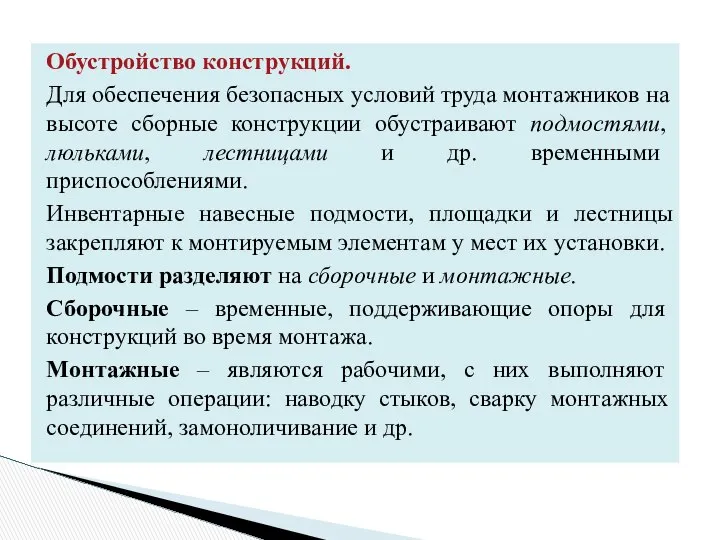 Обустройство конструкций.

Для обеспечения безопасных условий труда монтажников на высоте сборные конструкции обустраивают подмостями, люльками, лестницами и др. временными приспособлениями.

Инвентарные навесные подмости, площадки и лестницы закрепляют к монтируемым элементам у мест их установки.

Подмости разделяют на сборочные и монтажные.

Сборочные – временные, поддерживающие опоры для конструкций во время монтажа.

Монтажные – являются рабочими, с них выполняют различные операции: наводку стыков, сварку монтажных соединений, замоноличивание и др.